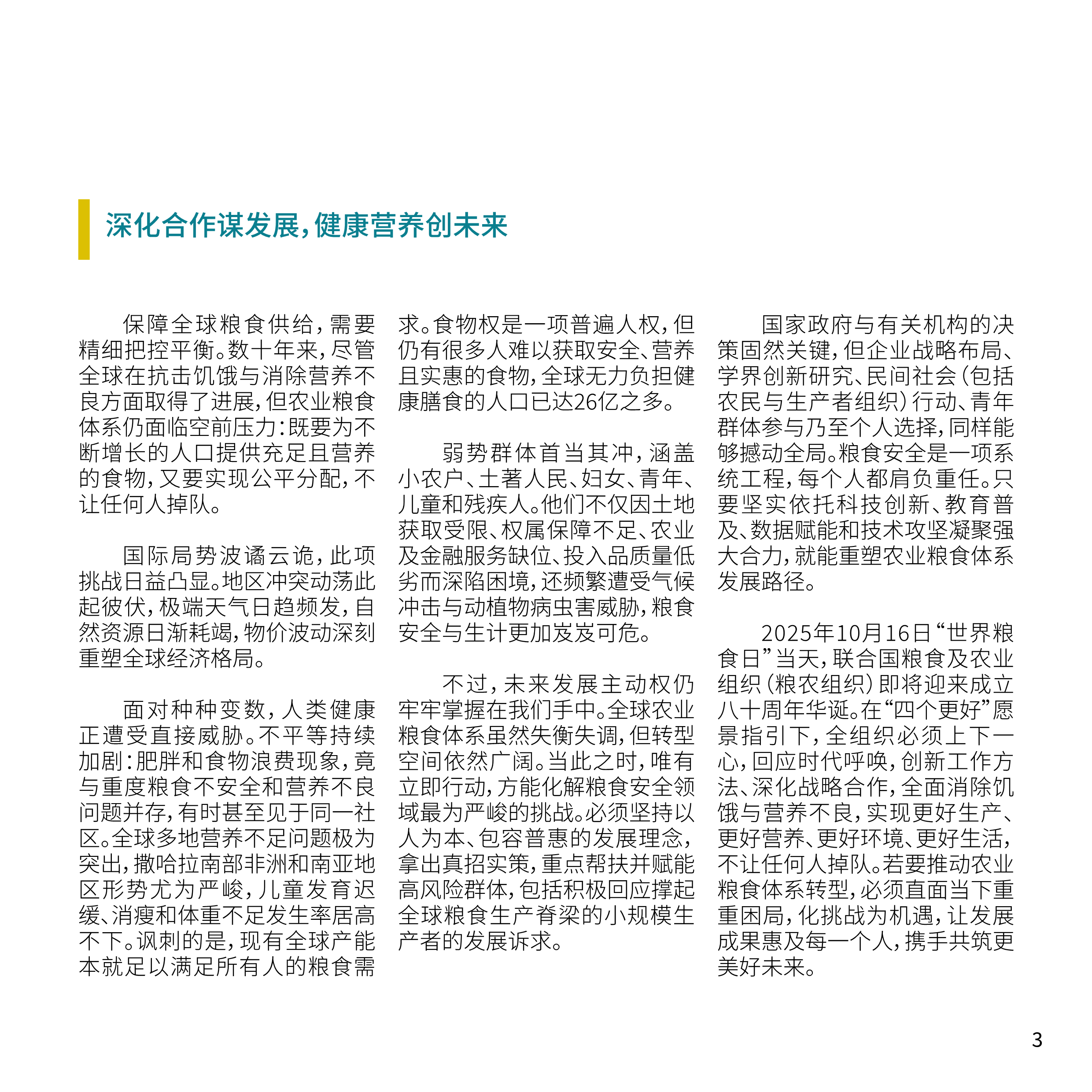 深化合作谋发展，健康营养创未来

保障全球粮食供给，需要精细把控平衡。数十年来，尽管全球在抗击饥饿与消除营养不良方面取得了进展，但农业粮食体系仍面临空前压力：既要为不断增长的人口提供充足且营养的食物，又要实现公平分配，不让任何人掉队。

国际局势波谲云诡，此项挑战日益凸显。地区冲突动荡此起彼伏，极端天气日趋频发，自然资源日渐耗竭，物价波动深刻重塑全球经济格局。

面对种种变数，人类健康正遭受直接威胁。不平等持续加剧：肥胖和食物浪费现象，竟与重度粮食不安全和营养不良问题并存，有时甚至见于同一社区。全球多地营养不足问题极为突出，撒哈拉南部非洲和南亚地区形势尤为严峻，儿童发育迟缓、消瘦和体重不足发生率居高不下。讽刺的是，现有全球产能本就足以满足所有人的粮食需求。食物权是一项普遍人权，但仍有很多人难以获取安全、营养且实惠的食物，全球无力负担健康膳食的人口已达26亿之多。

弱势群体首当其冲，涵盖小农户、土著人民、妇女、青年、儿童和残疾人。他们不仅因土地获取受限、权属保障不足、农业及金融服务缺位、投入品质量低劣而深陷困境，还频繁遭受气候冲击与动植物病虫害威胁，粮食安全与生计更加岌岌可危。

不过，未来发展主动权仍牢牢掌握在我们手中。全球农业粮食体系虽然失衡失调，但转型空间依然广阔。当此之时，唯有立即行动，方能化解粮食安全领域最为严峻的挑战。必须坚持以人为本、包容普惠的发展理念，拿出真招实策，重点帮扶并赋能高风险群体，包括积极回应撑起全球粮食生产脊梁的小规模生产者的发展诉求。

国家政府与有关机构的决策固然关键，但企业战略布局、学界创新研究、民间社会（包括农民与生产者组织）行动、青年群体参与乃至个人选择，同样能够撼动全局。粮食安全是一项系统工程，每个人都肩负重任。只要坚实依托科技创新、教育普及、数据赋能和技术攻坚凝聚强大合力，就能重塑农业粮食体系发展路径。

2025年10月16日“世界粮食日”当天，联合国粮食及农业组织（粮农组织）即将迎来成立八十周年华诞。在“四个更好”愿景指引下，全组织必须上下一心，回应时代呼唤，创新工作方法、深化战略合作，全面消除饥饿与营养不良，实现更好生产、更好营养、更好环境、更好生活，不让任何人掉队。若要推动农业粮食体系转型，必须直面当下重重困局，化挑战为机遇，让发展成果惠及每一个人，携手共筑更美好未来。

3